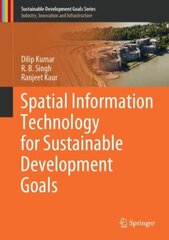 Sustainable Development Goals Series
Industry, Innovation and Infrastructure

Dilip Kumar
R. B. Singh
Ranjeet Kaur

Spatial Information Technology for Sustainable Development Goals

Springer